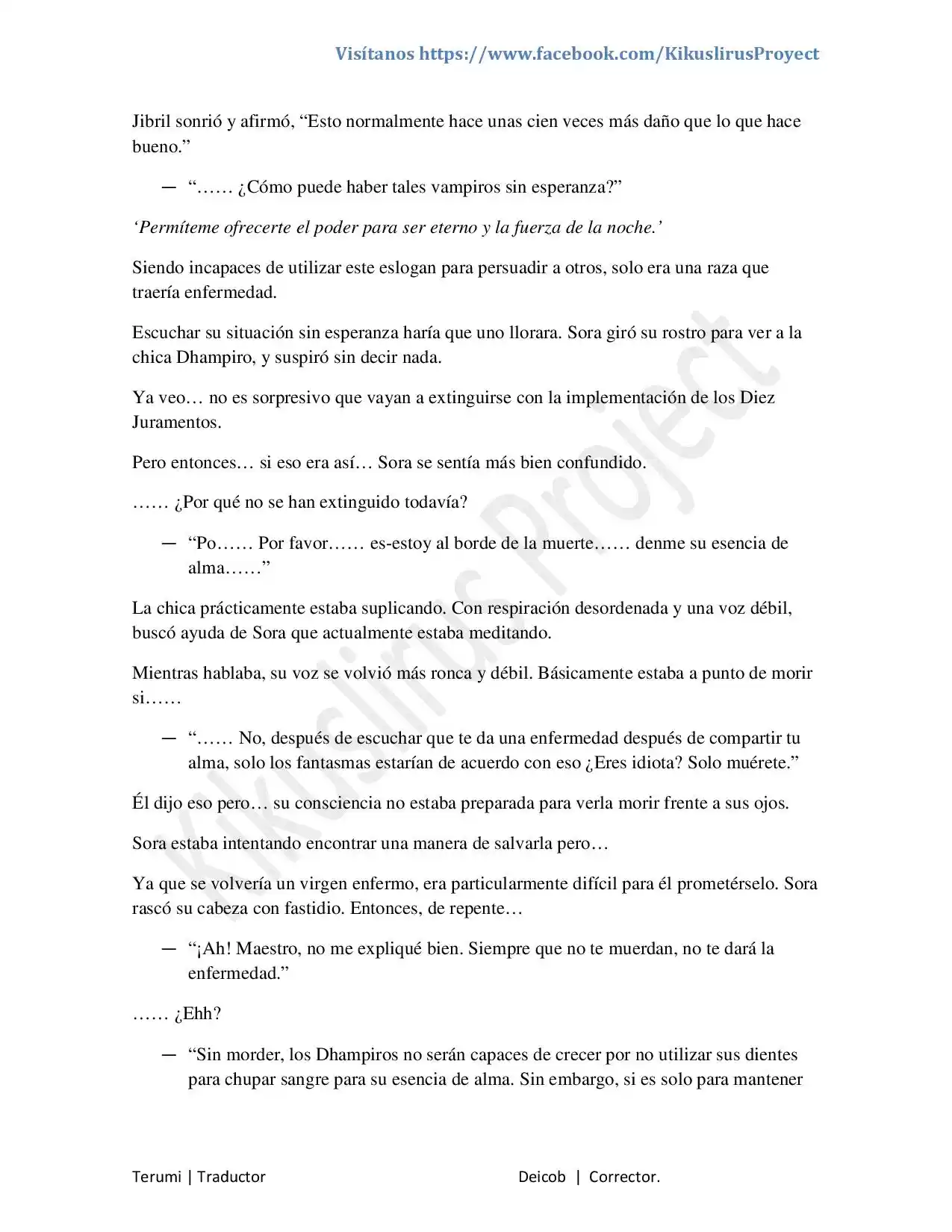 Visítanos https://www.facebook.com/KikuslirusProyect

Jibril sonrió y afirmó, "Esto normalmente hace unas cien veces más daño que lo que hace bueno."

— "…… ¿Cómo puede haber tales vampiros sin esperanza?"

'Permíteme ofrecerte el poder para ser eterno y la fuerza de la noche.'

Siendo incapaces de utilizar este eslogan para persuadir a otros, solo era una raza que traería enfermedad.

Escuchar su situación sin esperanza haría que uno llorara. Sora giró su rostro para ver a la chica Dhampiro, y suspiró sin decir nada.

Ya veo… no es sorpresivo que vayan a extinguirse con la implementación de los Diez Juramentos.

Pero entonces… si eso era así… Sora se sentía más bien confundido.

…… ¿Por qué no se han extinguido todavía?

— "Po…… Por favor…… es-estoy al borde de la muerte…… denme su esencia de alma……"

La chica prácticamente estaba suplicando. Con respiración desordenada y una voz débil, buscó ayuda de Sora que actualmente estaba meditando.

Mientras hablaba, su voz se volvió más ronca y débil. Básicamente estaba a punto de morir si……

— "…… No, después de escuchar que te da una enfermedad después de compartir tu alma, solo los fantasmas estarían de acuerdo con eso ¿Eres idiota? Solo muérete."

Él dijo eso pero… su consciencia no estaba preparada para verla morir frente a sus ojos.

Sora estaba intentando encontrar una manera de salvarla pero…

Ya que se volvería un virgen enfermo, era particularmente difícil para él prometérselo. Sora rascó su cabeza con fastidio. Entonces, de repente…

— "¡Ah! Maestro, no me expliqué bien. Siempre que no te muerdan, no te dará la enfermedad."

…… ¿Ehh?

— "Sin morder, los Dhampiros no serán capaces de crecer por no utilizar sus dientes para chupar sangre para su esencia de alma. Sin embargo, si es solo para mantener

Terumi | Traductor

Deicob | Corrector.

Kikuslirus Project